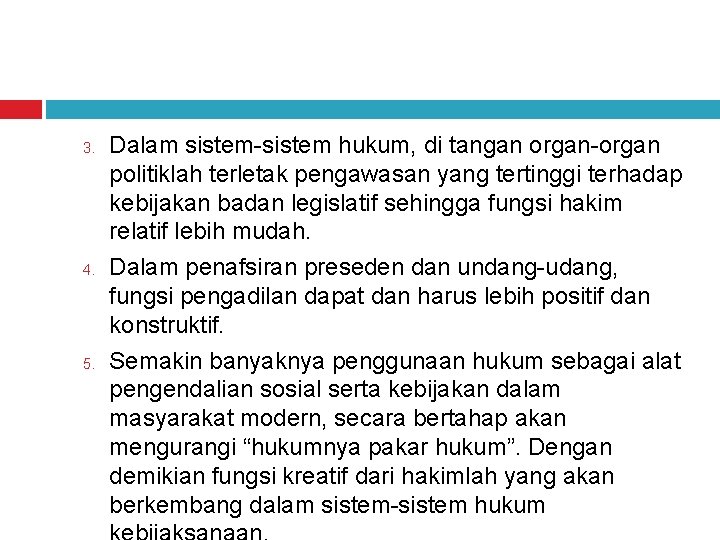 3. Dalam sistem-sistem hukum, di tangan organ-organ politiklah terletak pengawasan yang tertinggi terhadap kebijakan badan legislatif sehingga fungsi hakim relatif lebih mudah.

4. Dalam penafsiran preseden dan undang-udang, fungsi pengadilan dapat dan harus lebih positif dan konstruktif.

5. Semakin banyaknya penggunaan hukum sebagai alat pengendalian sosial serta kebijakan dalam masyarakat modern, secara bertahap akan mengurangi “hukumnya pakar hukum”. Dengan demikian fungsi kreatif dari hakimlah yang akan berkembang dalam sistem-sistem hukum kebijaksanaan.